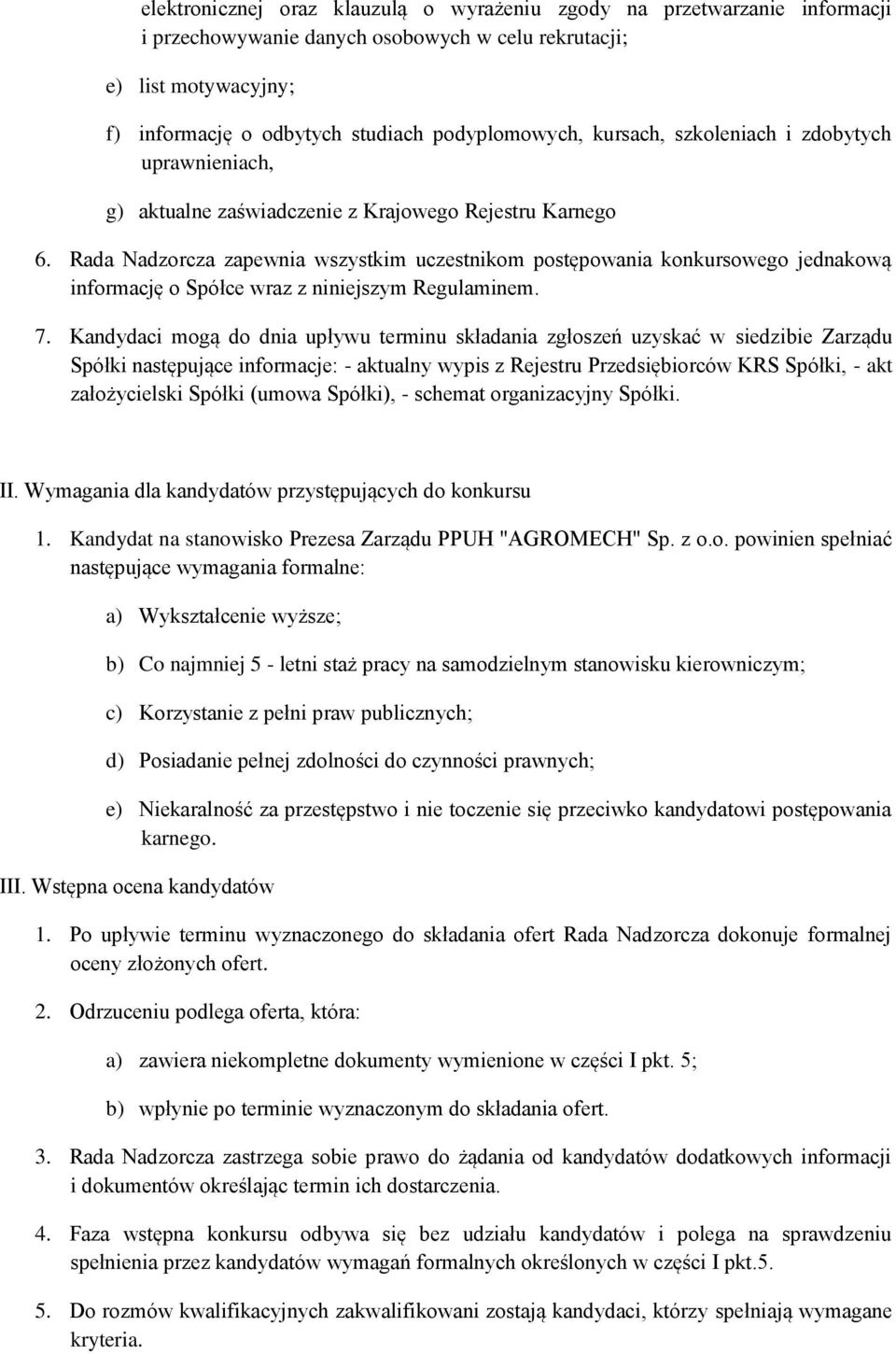 elektronicznej oraz klauzulą o wyrażeniu zgody na przetwarzanie informacji i przechowywanie danych osobowych w celu rekrutacji;

e) list motywacyjny;

f) informację o odbytych studiach podyplomowych, kursach, szkoleniach i zdobytych uprawnieniach,

g) aktualne zaświadczenie z Krajowego Rejestru Karnego

6. Rada Nadzorcza zapewnia wszystkim uczestnikom postępowania konkursowego jednakową informację o Spółce wraz z niniejszym Regulaminem.

7. Kandydaci mogą do dnia upływu terminu składania zgłoszeń uzyskać w siedzibie Zarządu Spółki następujące informacje: - aktualny wypis z Rejestru Przedsiębiorców KRS Spółki, - akt założycielski Spółki (umowa Spółki), - schemat organizacyjny Spółki.

II. Wymagania dla kandydatów przystępujących do konkursu

1. Kandydat na stanowisko Prezesa Zarządu PPUH "AGROMECH" Sp. z o.o. powinien spełniać następujące wymagania formalne:

a) Wykształcenie wyższe;

b) Co najmniej 5 - letni staż pracy na samodzielnym stanowisku kierowniczym;

c) Korzystanie z pełni praw publicznych;

d) Posiadanie pełnej zdolności do czynności prawnych;

e) Niekaralność za przestępstwo i nie toczenie się przeciwko kandydatowi postępowania karnego.

III. Wstępna ocena kandydatów

1. Po upływie terminu wyznaczonego do składania ofert Rada Nadzorcza dokonuje formalnej oceny złożonych ofert.

2. Odrzuceniu podlega oferta, która:

a) zawiera niekompletne dokumenty wymienione w części I pkt. 5;

b) wpłynie po terminie wyznaczonym do składania ofert.

3. Rada Nadzorcza zastrzega sobie prawo do żądania od kandydatów dodatkowych informacji i dokumentów określając termin ich dostarczenia.

4. Faza wstępna konkursu odbywa się bez udziału kandydatów i polega na sprawdzeniu spełnienia przez kandydatów wymagań formalnych określonych w części I pkt.5.

5. Do rozmów kwalifikacyjnych zakwalifikowani zostają kandydaci, którzy spełniają wymagane kryteria.